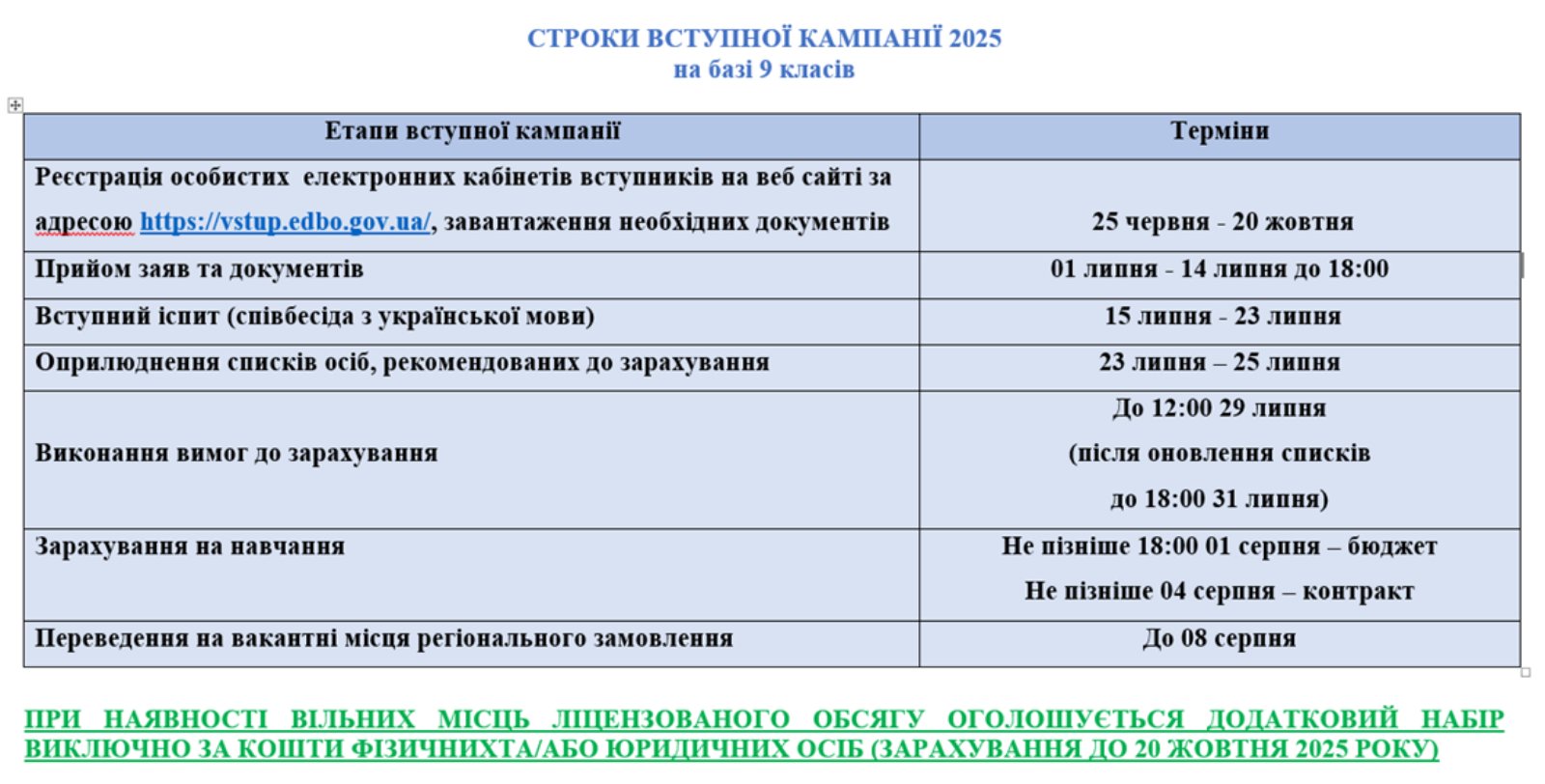 СТРОКИ ВСТУПНОЇ КАМПАНІЇ 2025
на базі 9 класів

| Етапи вступної кампанії | Терміни |
|---|---|
| Реєстрація особистих електронних кабінетів вступників на веб сайті за адресою https://vstup.edbo.gov.ua/, завантаження необхідних документів | 25 червня - 20 жовтня |
| Прийом заяв та документів | 01 липня - 14 липня до 18:00 |
| Вступний іспит (співбесіда з української мови) | 15 липня - 23 липня |
| Оприлюднення списків осіб, рекомендованих до зарахування | 23 липня – 25 липня |
| Виконання вимог до зарахування | До 12:00 29 липня (після оновлення списків до 18:00 31 липня) |
| Зарахування на навчання | Не пізніше 18:00 01 серпня – бюджет Не пізніше 04 серпня – контракт |
| Переведення на вакантні місця регіонального замовлення | До 08 серпня |

ПРИ НАЯВНОСТІ ВІЛЬНИХ МІСЦЬ ЛІЦЕНЗОВАНОГО ОБСЯГУ ОГОЛОШУЄТЬСЯ ДОДАТКОВИЙ НАБІР ВИКЛЮЧНО ЗА КОШТИ ФІЗИЧНИХТА/АБО ЮРИДИЧНИХ ОСІБ (ЗАРАХУВАННЯ ДО 20 ЖОВТНЯ 2025 РОКУ)